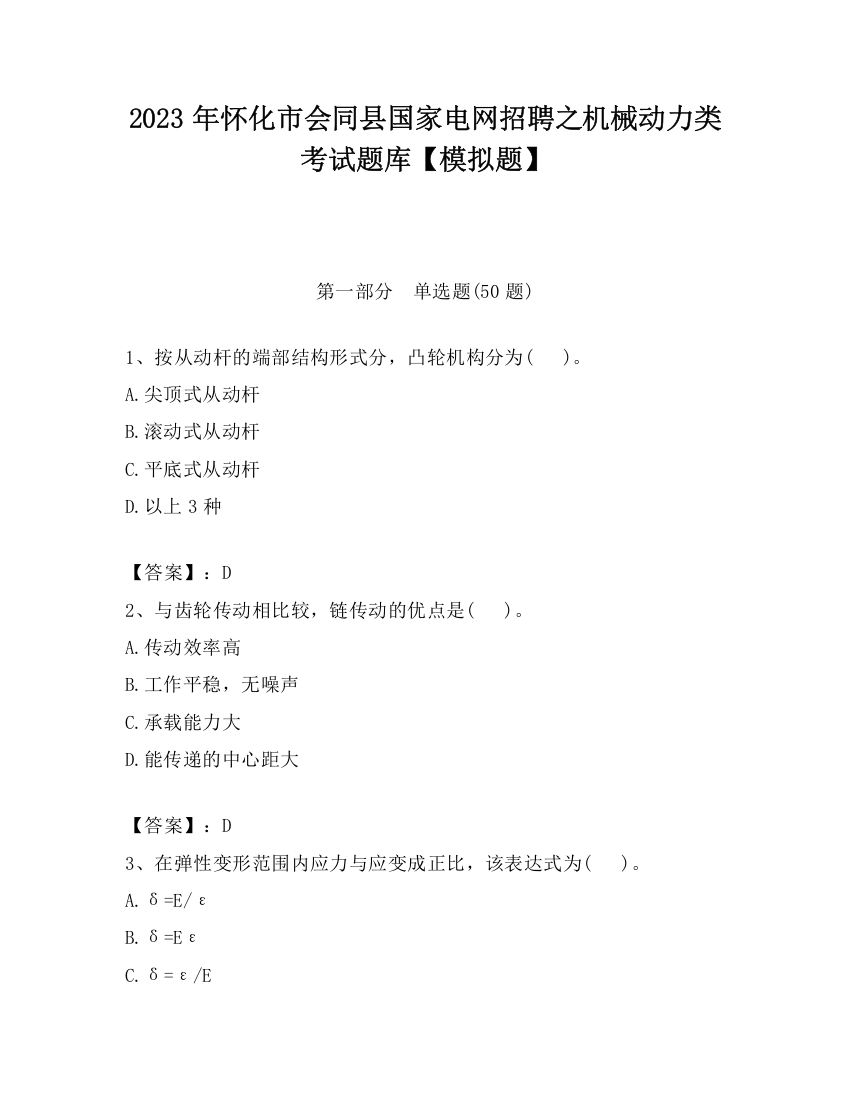 2023 年怀化市会同县国家电网招聘之机械动力类考试题库【模拟题】

第一部分　单选题(50 题)

1、按从动杆的端部结构形式分，凸轮机构分为(　　)。

A.尖顶式从动杆

B.滚动式从动杆

C.平底式从动杆

D.以上 3 种

【答案】：D

2、与齿轮传动相比较，链传动的优点是(　　)。

A.传动效率高

B.工作平稳，无噪声

C.承载能力大

D.能传递的中心距大

【答案】：D

3、在弹性变形范围内应力与应变成正比，该表达式为(　　)。

A. $\delta=E/\varepsilon$

B. $\delta=E\varepsilon$

C. $\delta=\varepsilon/E$